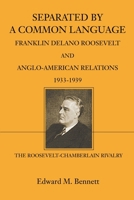 SEPARATED BY
A COMMON LANGUAGE
FRANKLIN DELANO ROOSEVELT
AND
ANGLO-AMERICAN RELATIONS
1933-1939

THE ROOSEVELT-CHAMBERLAIN RIVALRY

Edward M. Bennett